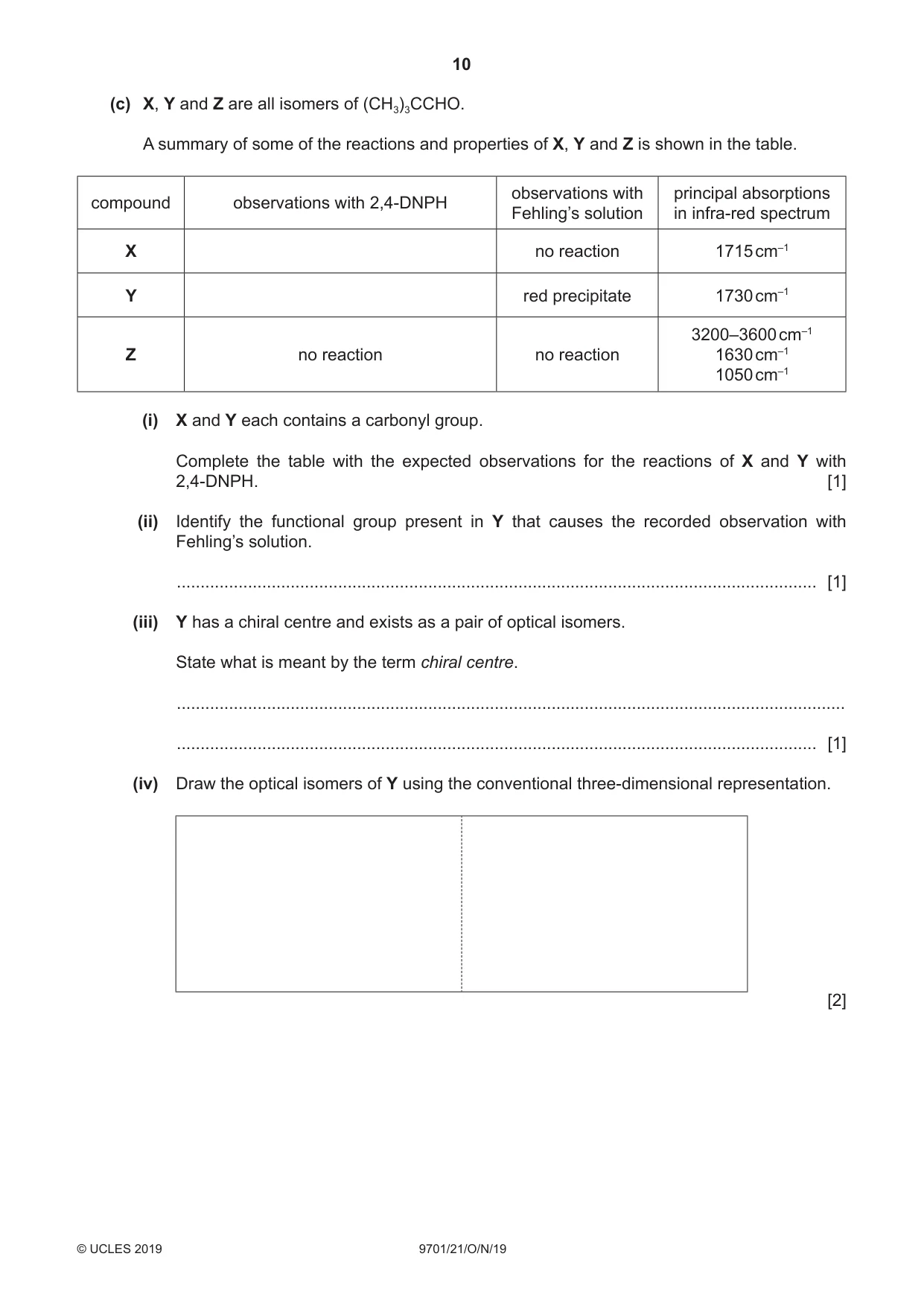 10

(c) X, Y and Z are all isomers of $(CH_3)_3CCHO$.

A summary of some of the reactions and properties of X, Y and Z is shown in the table.

| compound | observations with 2,4-DNPH | observations with Fehling's solution | principal absorptions in infra-red spectrum |
|---|---|---|---|
| X |  | no reaction | 1715 $cm^{-1}$ |
| Y |  | red precipitate | 1730 $cm^{-1}$ |
| Z | no reaction | no reaction | 3200–3600 $cm^{-1}$ 1630 $cm^{-1}$ 1050 $cm^{-1}$ |

(i) X and Y each contains a carbonyl group.

Complete the table with the expected observations for the reactions of X and Y with 2,4-DNPH. [1]

(ii) Identify the functional group present in Y that causes the recorded observation with Fehling's solution.

____ [1]

(iii) Y has a chiral centre and exists as a pair of optical isomers.

State what is meant by the term chiral centre.

____

____ [1]

(iv) Draw the optical isomers of Y using the conventional three-dimensional representation.

[2]

© UCLES 2019 9701/21/O/N/19